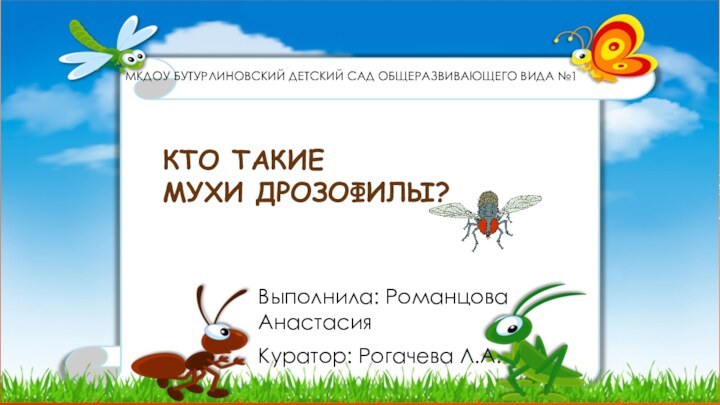 МКДОУ БУТУРЛИНОВСКИЙ ДЕТСКИЙ САД ОБЩЕРАЗВИВАЮЩЕГО ВИДА №1

КТО ТАКИЕ МУХИ ДРОЗОФИЛЫ?

Выполнила: Романцова Анастасия

Куратор: Рогачева Л.А.